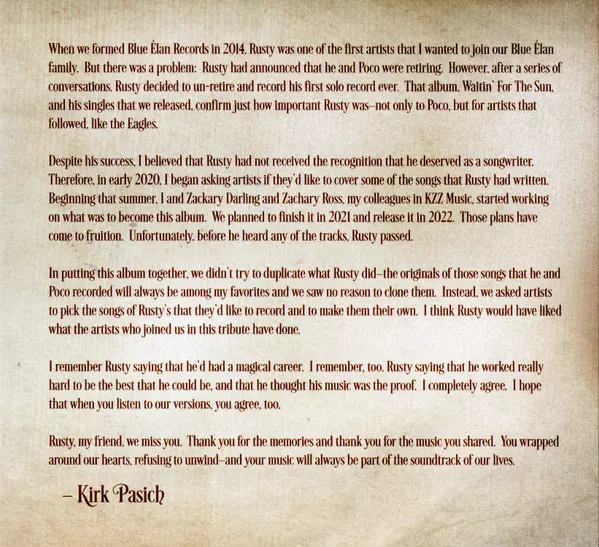 When we formed Blue Élan Records in 2014, Rusty was one of the first artists that I wanted to join our Blue Élan family. But there was a problem: Rusty had announced that he and Poco were retiring. However, after a series of conversations, Rusty decided to un-retire and record his first solo record ever. That album, Waitin' For The Sun, and his singles that we released, confirm just how important Rusty was–not only to Poco, but for artists that followed, like the Eagles.

Despite his success, I believed that Rusty had not received the recognition that he deserved as a songwriter. Therefore, in early 2020, I began asking artists if they'd like to cover some of the songs that Rusty had written. Beginning that summer, I and Zackary Darling and Zachary Ross, my colleagues in KZZ Music, started working on what was to become this album. We planned to finish it in 2021 and release it in 2022. Those plans have come to fruition. Unfortunately, before he heard any of the tracks, Rusty passed.

In putting this album together, we didn't try to duplicate what Rusty did–the originals of those songs that he and Poco recorded will always be among my favorites and we saw no reason to clone them. Instead, we asked artists to pick the songs of Rusty's that they'd like to record and to make them their own. I think Rusty would have liked what the artists who joined us in this tribute have done.

I remember Rusty saying that he'd had a magical career. I remember, too, Rusty saying that he worked really hard to be the best that he could be, and that he thought his music was the proof. I completely agree. I hope that when you listen to our versions, you agree, too.

Rusty, my friend, we miss you. Thank you for the memories and thank you for the music you shared. You wrapped around our hearts, refusing to unwind–and your music will always be part of the soundtrack of our lives.

– Kirk Pasich